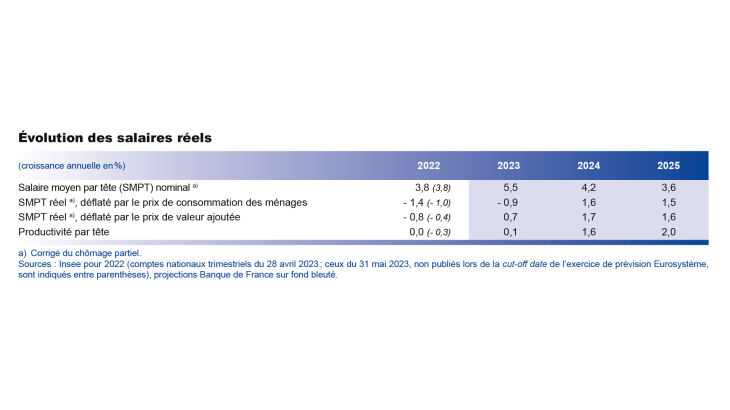 Évolution des salaires réels

| (croissance annuelle en %) | 2022 | 2023 | 2024 | 2025 |
|---|---|---|---|---|
| Salaire moyen par tête (SMPT) nominal a) | 3,8 (3,8) | 5,5 | 4,2 | 3,6 |
| SMPT réel a), déflaté par le prix de consommation des ménages | - 1,4 (- 1,0) | - 0,9 | 1,6 | 1,5 |
| SMPT réel a), déflaté par le prix de valeur ajoutée | - 0,8 (- 0,4) | 0,7 | 1,7 | 1,6 |
| Productivité par tête | 0,0 (- 0,3) | 0,1 | 1,6 | 2,0 |

a) Corrigé du chômage partiel.
Sources : Insee pour 2022 (comptes nationaux trimestriels du 28 avril 2023 ; ceux du 31 mai 2023, non publiés lors de la cut-off date de l'exercice de prévision Eurosystème, sont indiqués entre parenthèses), projections Banque de France sur fond bleuté.